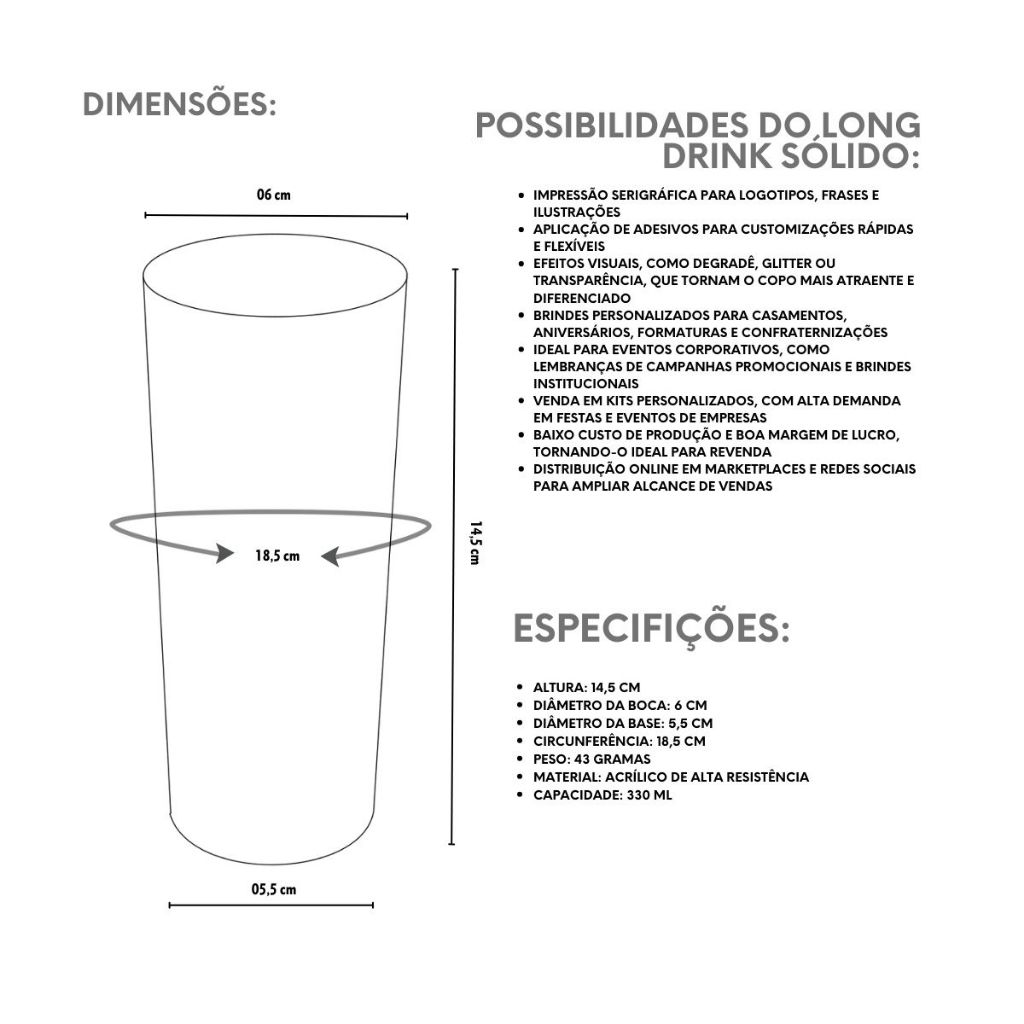 DIMENSÕES:

06 cm

18,5 cm

14,5 cm

05,5 cm

POSSIBILIDADES DO LONG DRINK SÓLIDO:

- IMPRESSÃO SERIGRÁFICA PARA LOGOTIPOS, FRASES E ILUSTRAÇÕES
- APLICAÇÃO DE ADESIVOS PARA CUSTOMIZAÇÕES RÁPIDAS E FLEXÍVEIS
- EFEITOS VISUAIS, COMO DEGRADÊ, GLITTER OU TRANSPARÊNCIA, QUE TORNAM O COPO MAIS ATRAENTE E DIFERENCIADO
- BRINDES PERSONALIZADOS PARA CASAMENTOS, ANIVERSÁRIOS, FORMATURAS E CONFRATERNIZAÇÕES
- IDEAL PARA EVENTOS CORPORATIVOS, COMO LEMBRANÇAS DE CAMPANHAS PROMOCIONAIS E BRINDES INSTITUCIONAIS
- VENDA EM KITS PERSONALIZADOS, COM ALTA DEMANDA EM FESTAS E EVENTOS DE EMPRESAS
- BAIXO CUSTO DE PRODUÇÃO E BOA MARGEM DE LUCRO, TORNANDO-O IDEAL PARA REVENDA
- DISTRIBUIÇÃO ONLINE EM MARKETPLACES E REDES SOCIAIS PARA AMPLIAR ALCANCE DE VENDAS

ESPECIFIÇÕES:

- ALTURA: 14,5 CM
- DIÂMETRO DA BOCA: 6 CM
- DIÂMETRO DA BASE: 5,5 CM
- CIRCUNFERÊNCIA: 18,5 CM
- PESO: 43 GRAMAS
- MATERIAL: ACRÍLICO DE ALTA RESISTÊNCIA
- CAPACIDADE: 330 ML